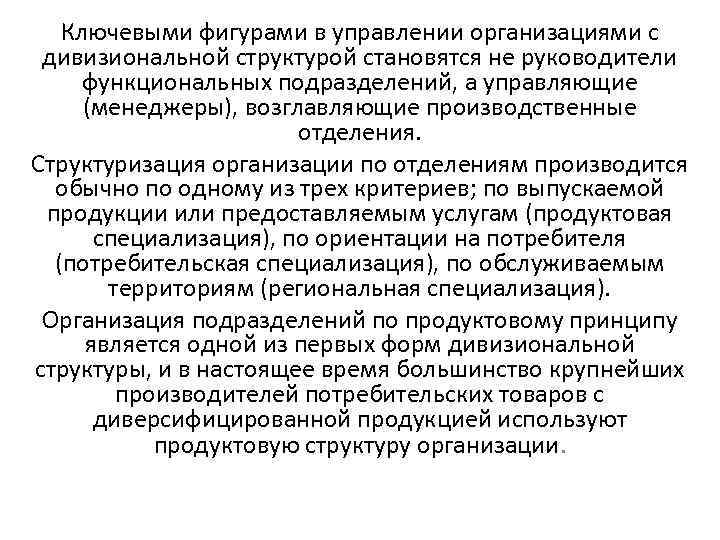 Ключевыми фигурами в управлении организациями с дивизиональной структурой становятся не руководители функциональных подразделений, а управляющие (менеджеры), возглавляющие производственные отделения.

Структуризация организации по отделениям производится обычно по одному из трех критериев; по выпускаемой продукции или предоставляемым услугам (продуктовая специализация), по ориентации на потребителя (потребительская специализация), по обслуживаемым территориям (региональная специализация).

Организация подразделений по продуктовому принципу является одной из первых форм дивизиональной структуры, и в настоящее время большинство крупнейших производителей потребительских товаров с диверсифицированной продукцией используют продуктовую структуру организации.